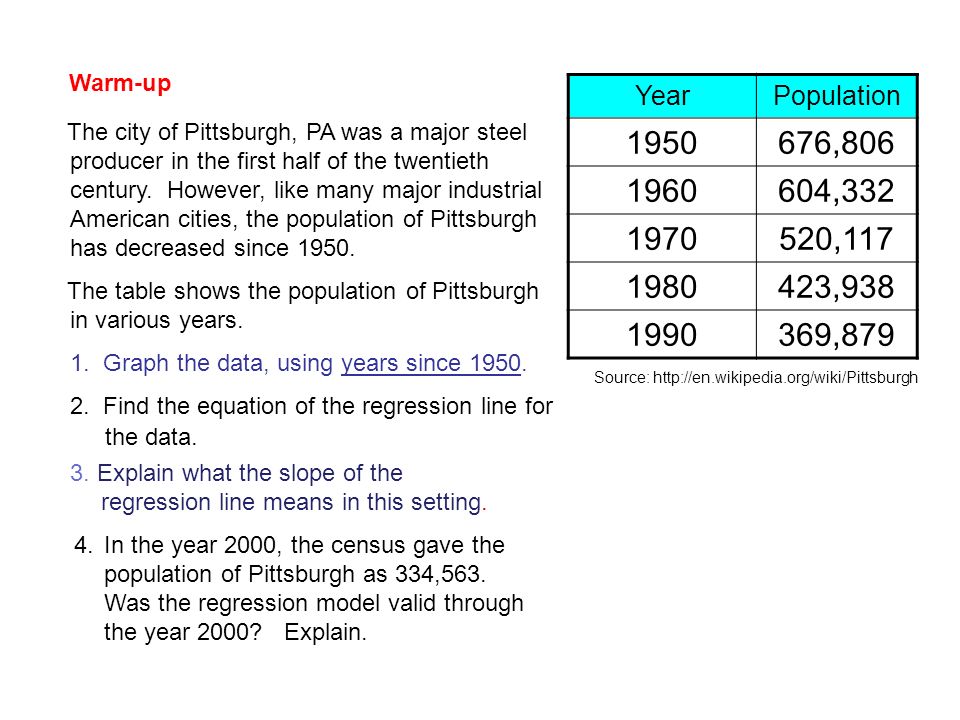 Warm-up

The city of Pittsburgh, PA was a major steel producer in the first half of the twentieth century. However, like many major industrial American cities, the population of Pittsburgh has decreased since 1950.

The table shows the population of Pittsburgh in various years.

1. Graph the data, using years since 1950.

2. Find the equation of the regression line for the data.

3. Explain what the slope of the regression line means in this setting.

4. In the year 2000, the census gave the population of Pittsburgh as 334,563. Was the regression model valid through the year 2000? Explain.

| Year | Population |
|---|---|
| 1950 | 676,806 |
| 1960 | 604,332 |
| 1970 | 520,117 |
| 1980 | 423,938 |
| 1990 | 369,879 |

Source: http://en.wikipedia.org/wiki/Pittsburgh